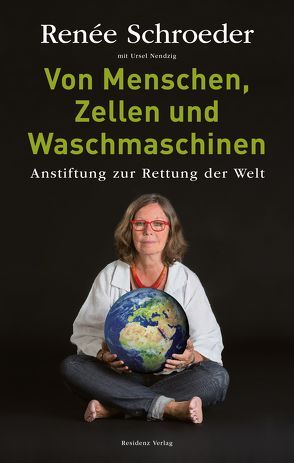 Renée Schroeder

mit Ursel Nendzig

Von Menschen, Zellen und Waschmaschinen

Anstiftung zur Rettung der Welt

Residenz Verlag